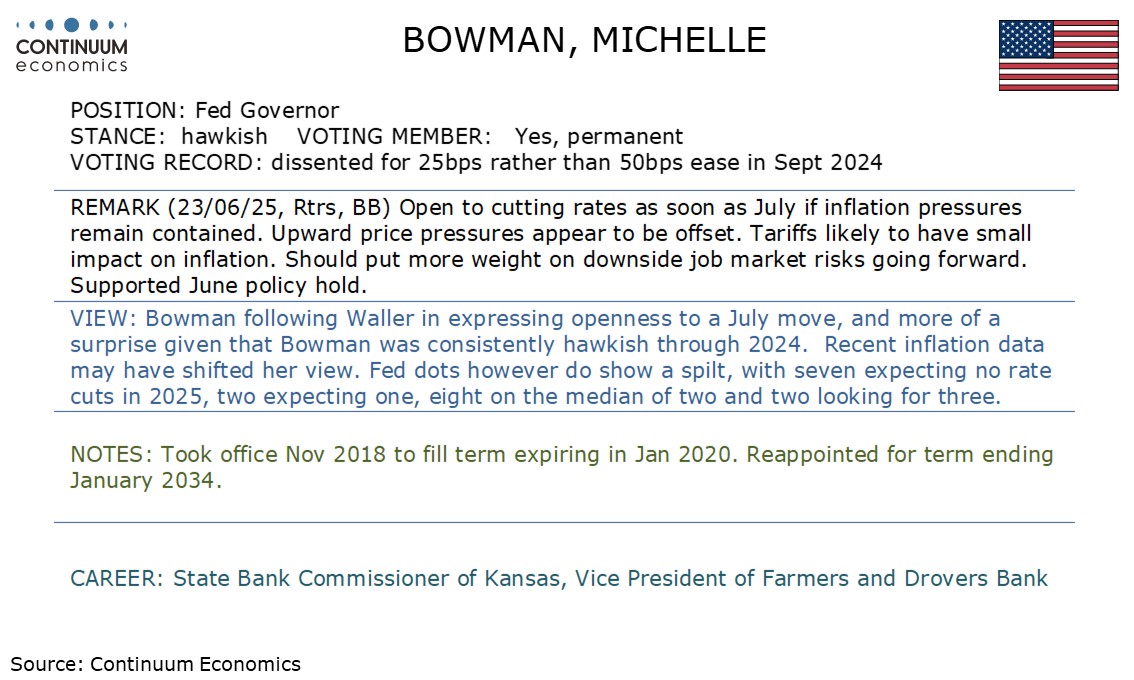 CONTINUUM economics

BOWMAN, MICHELLE

POSITION: Fed Governor
STANCE: hawkish VOTING MEMBER: Yes, permanent
VOTING RECORD: dissented for 25bps rather than 50bps ease in Sept 2024

REMARK (23/06/25, Rtrs, BB) Open to cutting rates as soon as July if inflation pressures remain contained. Upward price pressures appear to be offset. Tariffs likely to have small impact on inflation. Should put more weight on downside job market risks going forward. Supported June policy hold.

VIEW: Bowman following Waller in expressing openness to a July move, and more of a surprise given that Bowman was consistently hawkish through 2024. Recent inflation data may have shifted her view. Fed dots however do show a spilt, with seven expecting no rate cuts in 2025, two expecting one, eight on the median of two and two looking for three.

NOTES: Took office Nov 2018 to fill term expiring in Jan 2020. Reappointed for term ending January 2034.

CAREER: State Bank Commissioner of Kansas, Vice President of Farmers and Drovers Bank

Source: Continuum Economics